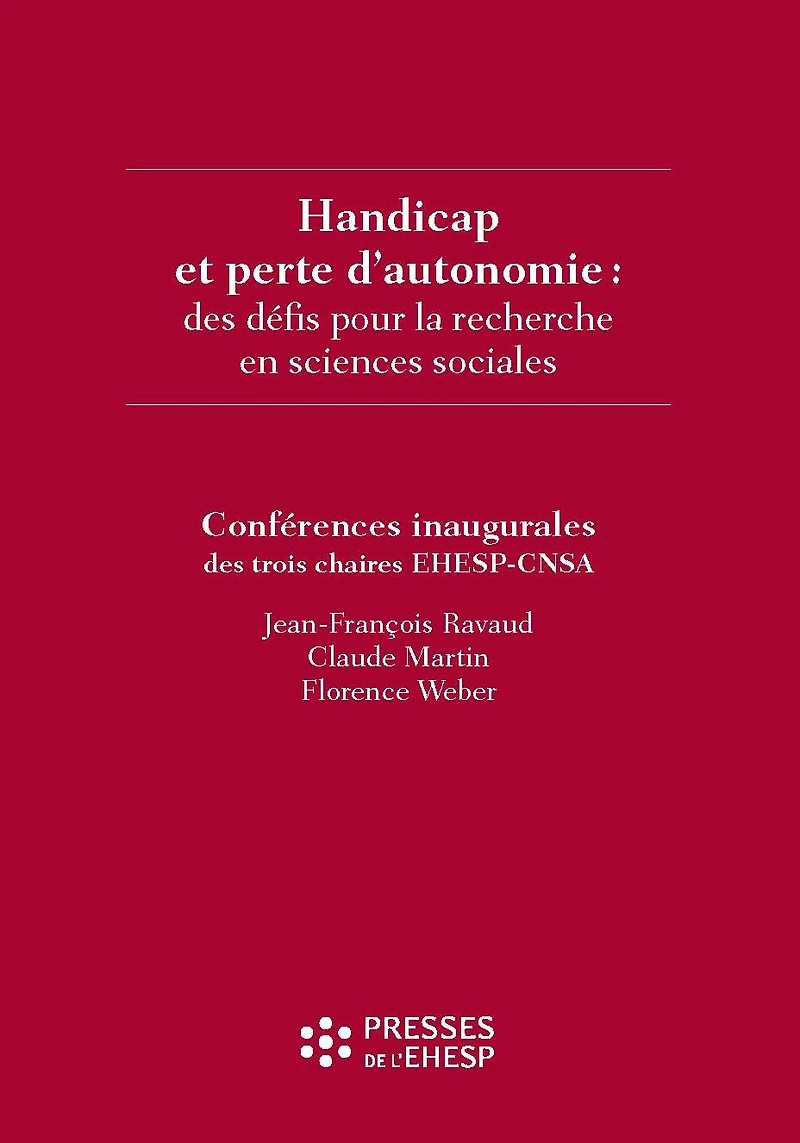 Handicap
et perte d'autonomie :
des défis pour la recherche
en sciences sociales

Conférences inaugurales
des trois chaires EHESP-CNSA

Jean-François Ravaud
Claude Martin
Florence Weber

PRESSES
DE L'EHESP